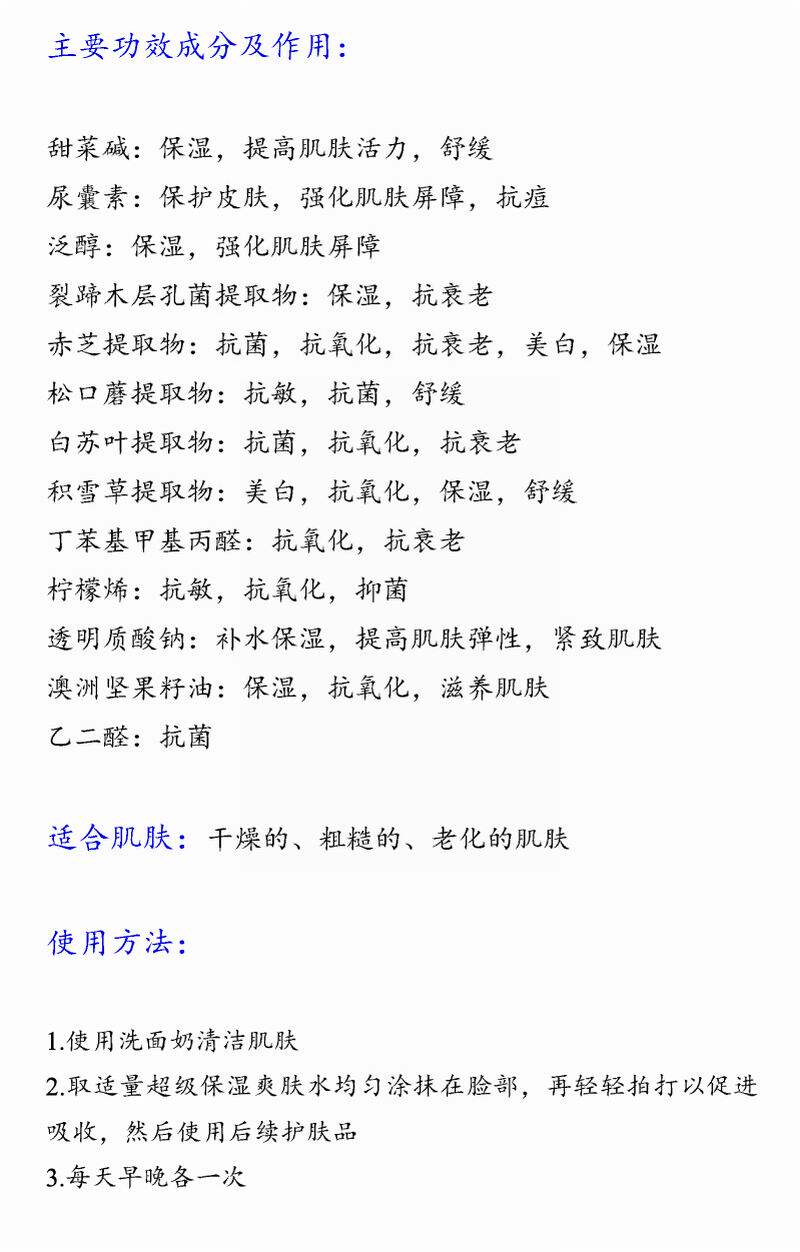 主要功效成分及作用：

甜菜碱：保湿，提高肌肤活力，舒缓
尿囊素：保护皮肤，强化肌肤屏障，抗痘
泛醇：保湿，强化肌肤屏障
裂蹄木层孔菌提取物：保湿，抗衰老
赤芝提取物：抗菌，抗氧化，抗衰老，美白，保湿
松口蘑提取物：抗敏，抗菌，舒缓
白苏叶提取物：抗菌，抗氧化，抗衰老
积雪草提取物：美白，抗氧化，保湿，舒缓
丁苯基甲基丙醛：抗氧化，抗衰老
柠檬烯：抗敏，抗氧化，抑菌
透明质酸钠：补水保湿，提高肌肤弹性，紧致肌肤
澳洲坚果籽油：保湿，抗氧化，滋养肌肤
乙二醛：抗菌

适合肌肤：干燥的、粗糙的、老化的肌肤

使用方法：

1.使用洗面奶清洁肌肤
2.取适量超级保湿爽肤水均匀涂抹在脸部，再轻轻拍打以促进吸收，然后使用后续护肤品
3.每天早晚各一次